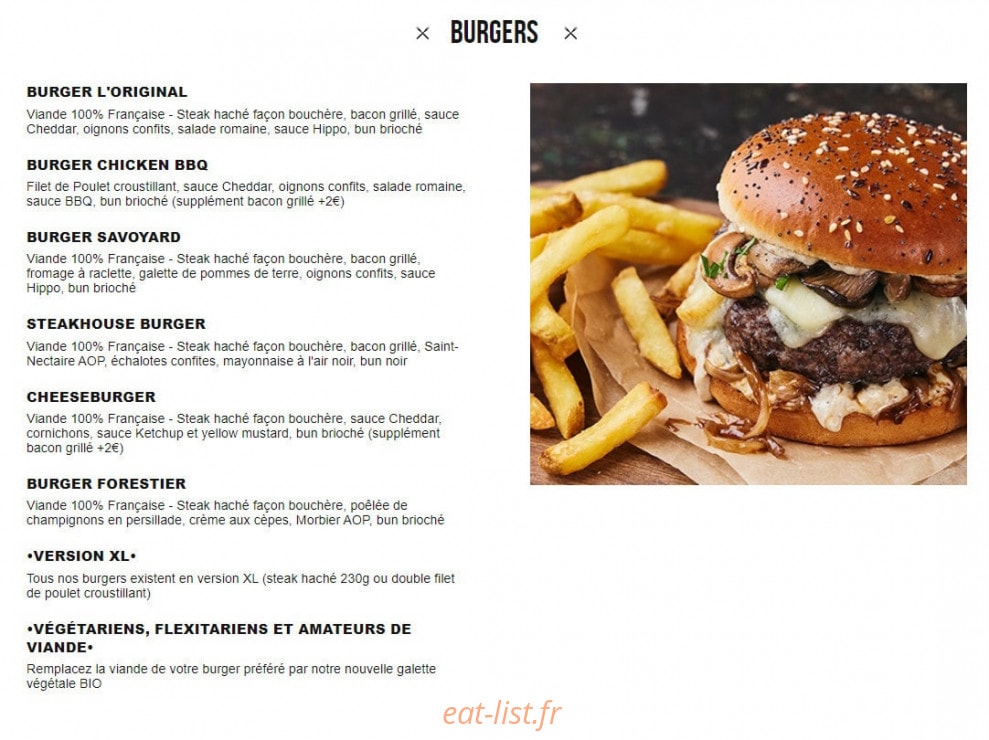 × BURGERS ×

BURGER L'ORIGINAL

Viande 100% Française - Steak haché façon bouchère, bacon grillé, sauce Cheddar, oignons confits, salade romaine, sauce Hippo, bun brioché

BURGER CHICKEN BBQ

Filet de Poulet croustillant, sauce Cheddar, oignons confits, salade romaine, sauce BBQ, bun brioché (supplément bacon grillé +2€)

BURGER SAVOYARD

Viande 100% Française - Steak haché façon bouchère, bacon grillé, fromage à raclette, galette de pommes de terre, oignons confits, sauce Hippo, bun brioché

STEAKHOUSE BURGER

Viande 100% Française - Steak haché façon bouchère, bacon grillé, Saint-Nectaire AOP, échalotes confites, mayonnaise à l'air noir, bun noir

CHEESEBURGER

Viande 100% Française - Steak haché façon bouchère, sauce Cheddar, cornichons, sauce Ketchup et yellow mustard, bun brioché (supplément bacon grillé +2€)

BURGER FORESTIER

Viande 100% Française - Steak haché façon bouchère, poêlée de champignons en persillade, crème aux cèpes, Morbier AOP, bun brioché

•VERSION XL•

Tous nos burgers existent en version XL (steak haché 230g ou double filet de poulet croustillant)

•VÉGÉTARIENS, FLEXITARIENS ET AMATEURS DE VIANDE•

Remplacez la viande de votre burger préféré par notre nouvelle galette végétale BIO

eat-list.fr